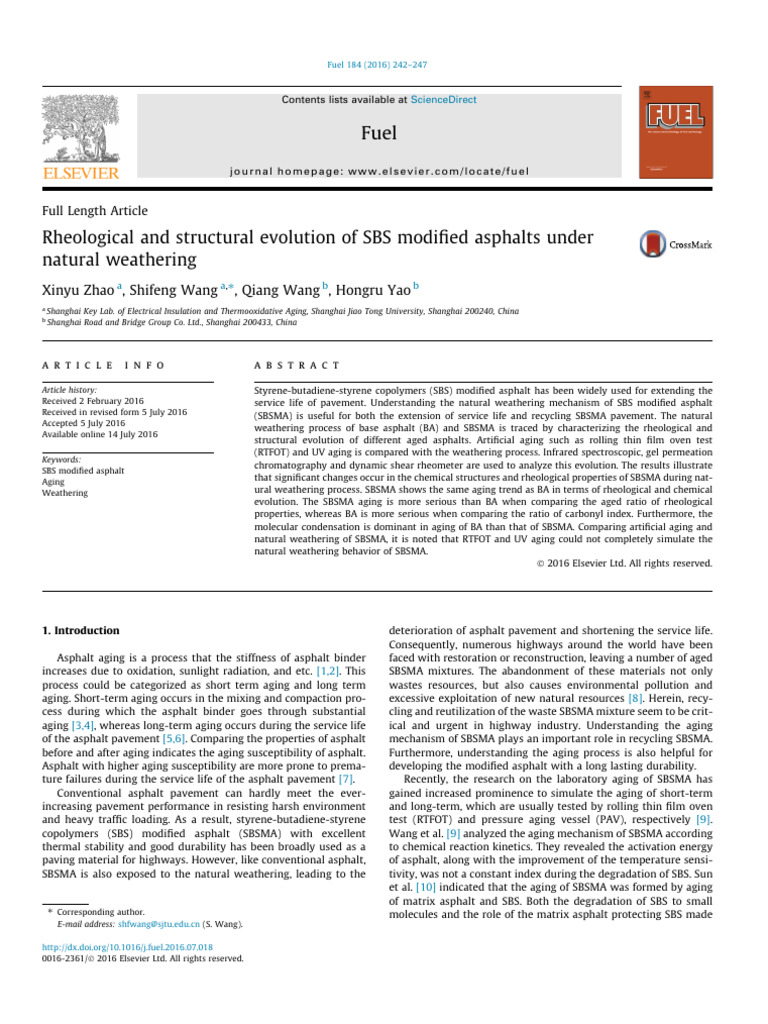 Fuel 184 (2016) 242–247

Contents lists available at ScienceDirect

Fuel

journal homepage: www.elsevier.com/locate/fuel

ELSEVIER

FUEL

Full Length Article

Rheological and structural evolution of SBS modified asphalts under natural weathering

CrossMark

Xinyu Zhao $^{a}$, Shifeng Wang $^{a,*}$, Qiang Wang $^{b}$, Hongru Yao $^{b}$

$^{a}$ Shanghai Key Lab. of Electrical Insulation and Thermooxidative Aging, Shanghai Jiao Tong University, Shanghai 200240, China
$^{b}$ Shanghai Road and Bridge Group Co. Ltd., Shanghai 200433, China

ARTICLE INFO

Article history:
Received 2 February 2016
Received in revised form 5 July 2016
Accepted 5 July 2016
Available online 14 July 2016

Keywords:
SBS modified asphalt
Aging
Weathering

ABSTRACT

Styrene-butadiene-styrene copolymers (SBS) modified asphalt has been widely used for extending the service life of pavement. Understanding the natural weathering mechanism of SBS modified asphalt (SBSMA) is useful for both the extension of service life and recycling SBSMA pavement. The natural weathering process of base asphalt (BA) and SBSMA is traced by characterizing the rheological and structural evolution of different aged asphalts. Artificial aging such as rolling thin film oven test (RTFOT) and UV aging is compared with the weathering process. Infrared spectroscopic, gel permeation chromatography and dynamic shear rheometer are used to analyze this evolution. The results illustrate that significant changes occur in the chemical structures and rheological properties of SBSMA during natural weathering process. SBSMA shows the same aging trend as BA in terms of rheological and chemical evolution. The SBSMA aging is more serious than BA when comparing the aged ratio of rheological properties, whereas BA is more serious when comparing the ratio of carbonyl index. Furthermore, the molecular condensation is dominant in aging of BA than that of SBSMA. Comparing artificial aging and natural weathering of SBSMA, it is noted that RTFOT and UV aging could not completely simulate the natural weathering behavior of SBSMA.

© 2016 Elsevier Ltd. All rights reserved.

1. Introduction

Asphalt aging is a process that the stiffness of asphalt binder increases due to oxidation, sunlight radiation, and etc. [1,2]. This process could be categorized as short term aging and long term aging. Short-term aging occurs in the mixing and compaction process during which the asphalt binder goes through substantial aging [3,4], whereas long-term aging occurs during the service life of the asphalt pavement [5,6]. Comparing the properties of asphalt before and after aging indicates the aging susceptibility of asphalt. Asphalt with higher aging susceptibility are more prone to premature failures during the service life of the asphalt pavement [7].

Conventional asphalt pavement can hardly meet the ever-increasing pavement performance in resisting harsh environment and heavy traffic loading. As a result, styrene-butadiene-styrene copolymers (SBS) modified asphalt (SBSMA) with excellent thermal stability and good durability has been broadly used as a paving material for highways. However, like conventional asphalt, SBSMA is also exposed to the natural weathering, leading to the

* Corresponding author.
E-mail address: shfwang@sjtu.edu.cn (S. Wang).

http://dx.doi.org/10.1016/j.fuel.2016.07.018
0016-2361/© 2016 Elsevier Ltd. All rights reserved.

deterioration of asphalt pavement and shortening the service life. Consequently, numerous highways around the world have been faced with restoration or reconstruction, leaving a number of aged SBSMA mixtures. The abandonment of these materials not only wastes resources, but also causes environmental pollution and excessive exploitation of new natural resources [8]. Herein, recycling and reutilization of the waste SBSMA mixture seem to be critical and urgent in highway industry. Understanding the aging mechanism of SBSMA plays an important role in recycling SBSMA. Furthermore, understanding the aging process is also helpful for developing the modified asphalt with a long lasting durability.

Recently, the research on the laboratory aging of SBSMA has gained increased prominence to simulate the aging of short-term and long-term, which are usually tested by rolling thin film oven test (RTFOT) and pressure aging vessel (PAV), respectively [9]. Wang et al. [9] analyzed the aging mechanism of SBSMA according to chemical reaction kinetics. They revealed the activation energy of asphalt, along with the improvement of the temperature sensitivity, was not a constant index during the degradation of SBS. Sun et al. [10] indicated that the aging of SBSMA was formed by aging of matrix asphalt and SBS. Both the degradation of SBS to small molecules and the role of the matrix asphalt protecting SBS made